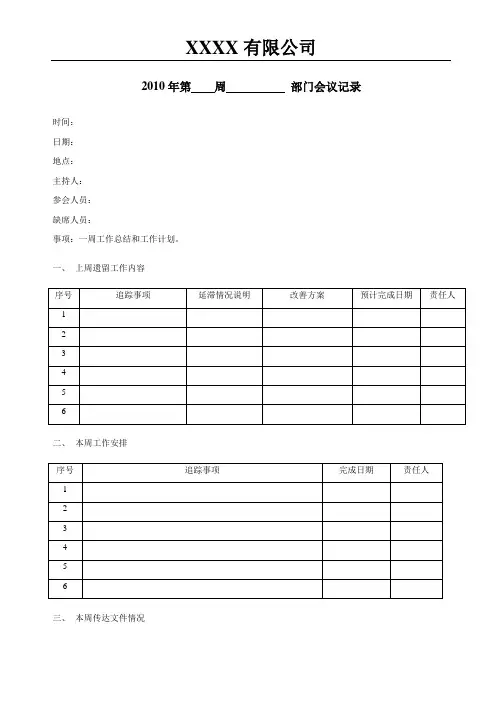 XXXX 有限公司

2010 年第____周__________ 部门会议记录

时间：

日期：

地点：

主持人：

参会人员：

缺席人员：

事项：一周工作总结和工作计划。

一、 上周遗留工作内容

| 序号 | 追踪事项 | 延滞情况说明 | 改善方案 | 预计完成日期 | 责任人 |
|---|---|---|---|---|---|
| 1 | | | | | |
| 2 | | | | | |
| 3 | | | | | |
| 4 | | | | | |
| 5 | | | | | |
| 6 | | | | | |

二、 本周工作安排

| 序号 | 追踪事项 | 完成日期 | 责任人 |
|---|---|---|---|
| 1 | | | |
| 2 | | | |
| 3 | | | |
| 4 | | | |
| 5 | | | |
| 6 | | | |

三、 本周传达文件情况